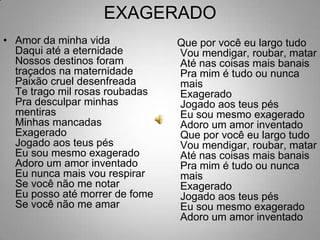 EXAGERADO

• Amor da minha vida
Daqui até a eternidade
Nossos destinos foram traçados na maternidade
Paixão cruel desenfreada
Te trago mil rosas roubadas
Pra desculpar minhas mentiras
Minhas mancadas
Exagerado
Jogado aos teus pés
Eu sou mesmo exagerado
Adoro um amor inventado
Eu nunca mais vou respirar
Se você não me notar
Eu posso até morrer de fome
Se você não me amar

Que por você eu largo tudo
Vou mendigar, roubar, matar
Até nas coisas mais banais
Pra mim é tudo ou nunca mais
Exagerado
Jogado aos teus pés
Eu sou mesmo exagerado
Adoro um amor inventado
Que por você eu largo tudo
Vou mendigar, roubar, matar
Até nas coisas mais banais
Pra mim é tudo ou nunca mais
Exagerado
Jogado aos teus pés
Eu sou mesmo exagerado
Adoro um amor inventado